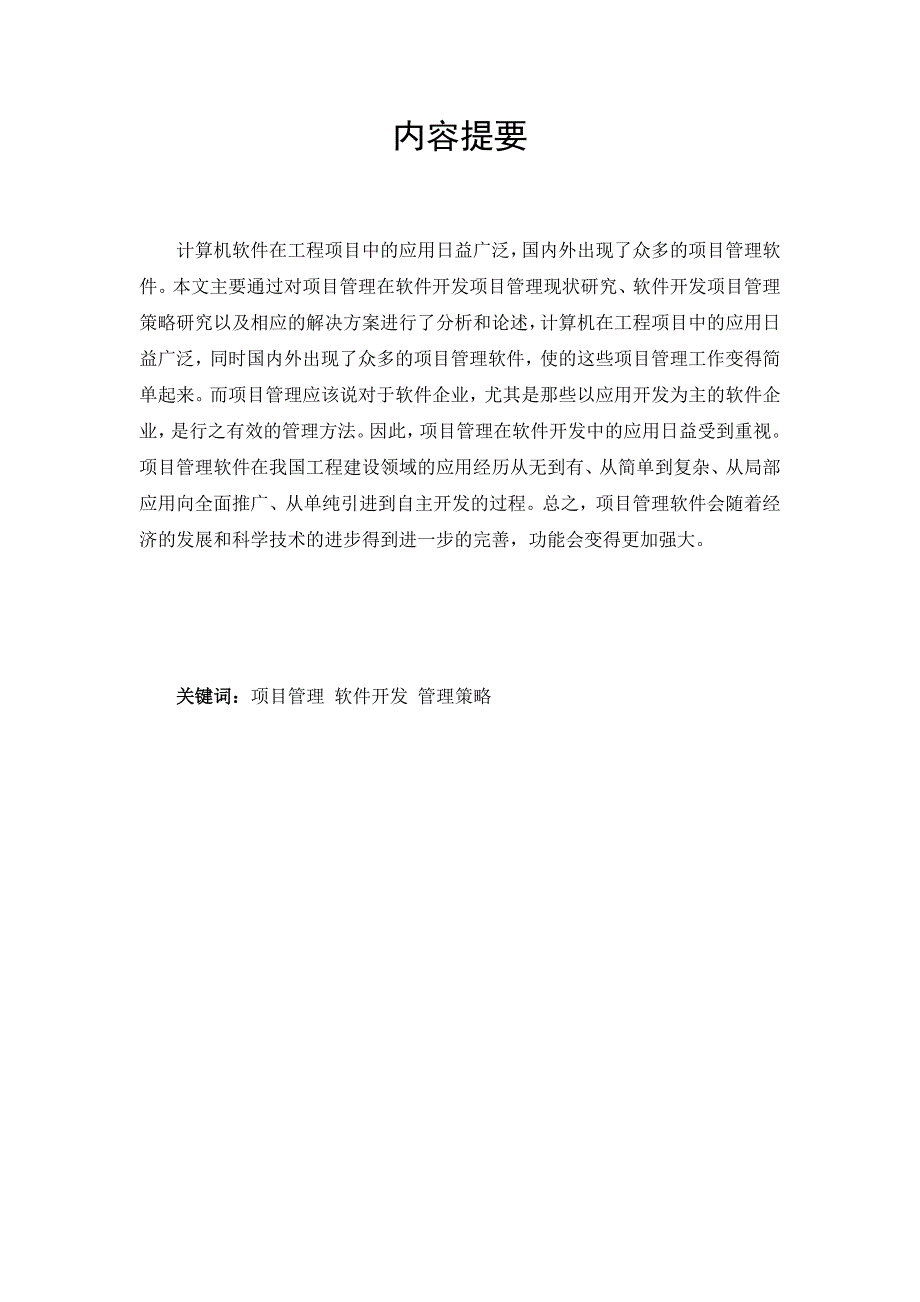 内容提要

计算机软件在工程项目中的应用日益广泛，国内外出现了众多的项目管理软件。本文主要通过对项目管理在软件开发项目管理现状研究、软件开发项目管理策略研究以及相应的解决方案进行了分析和论述，计算机在工程项目中的应用日益广泛，同时国内外出现了众多的项目管理软件，使的这些项目管理工作变得简单起来。而项目管理应该说对于软件企业，尤其是那些以应用开发为主的软件企业，是行之有效的管理方法。因此，项目管理在软件开发中的应用日益受到重视。项目管理软件在我国工程建设领域的应用经历从无到有、从简单到复杂、从局部应用向全面推广、从单纯引进到自主开发的过程。总之，项目管理软件会随着经济的发展和科学技术的进步得到进一步的完善，功能会变得更加强大。

关键词：项目管理 软件开发 管理策略